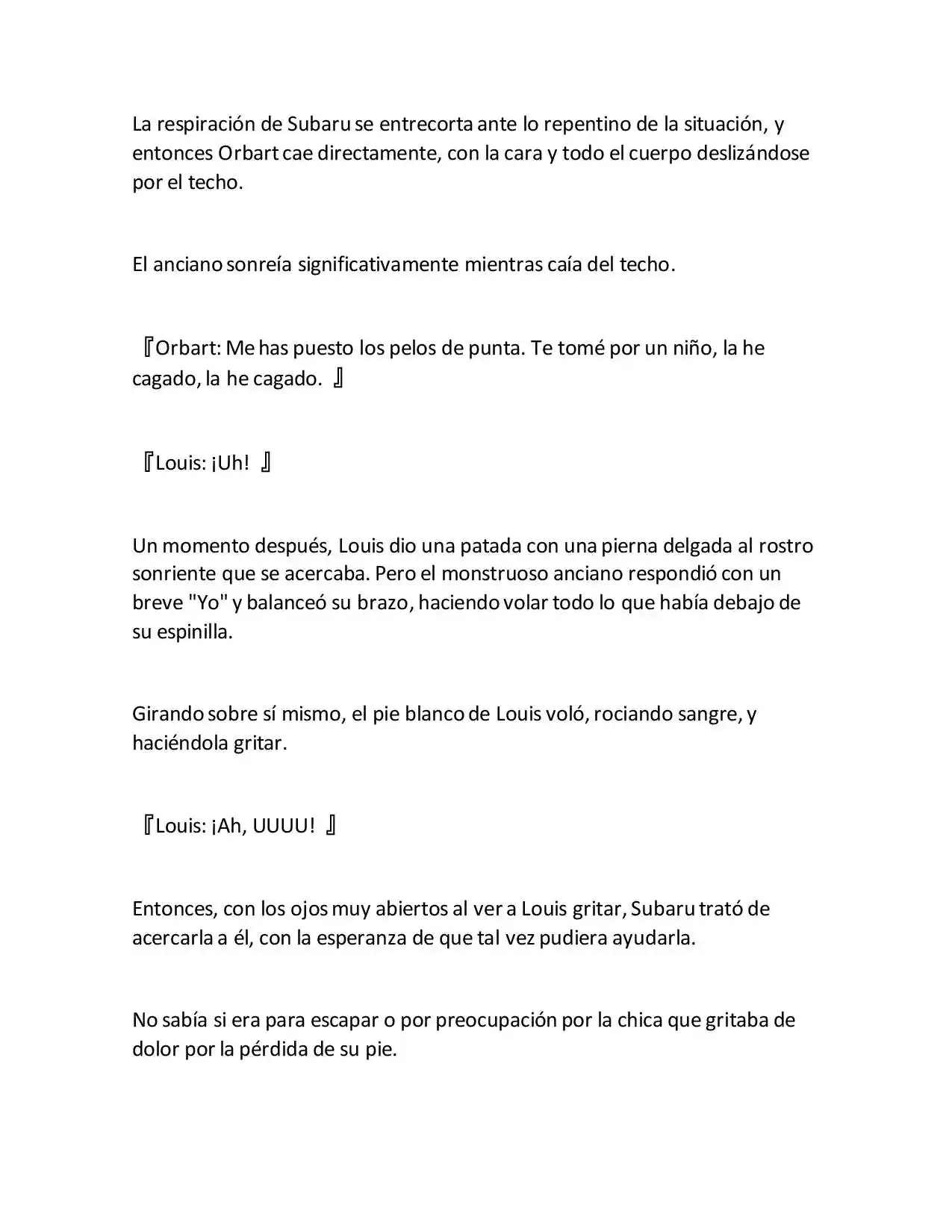 La respiración de Subaru se entrecorta ante lo repentino de la situación, y entonces Orbart cae directamente, con la cara y todo el cuerpo deslizándose por el techo.

El anciano sonreía significativamente mientras caía del techo.

『Orbart: Me has puesto los pelos de punta. Te tomé por un niño, la he cagado, la he cagado. 』

『Louis: ¡Uh! 』

Un momento después, Louis dio una patada con una pierna delgada al rostro sonriente que se acercaba. Pero el monstruoso anciano respondió con un breve "Yo" y balanceó su brazo, haciendo volar todo lo que había debajo de su espinilla.

Girando sobre sí mismo, el pie blanco de Louis voló, rociando sangre, y haciéndola gritar.

『Louis: ¡Ah, UUUU! 』

Entonces, con los ojos muy abiertos al ver a Louis gritar, Subaru trató de acercarla a él, con la esperanza de que tal vez pudiera ayudarla.

No sabía si era para escapar o por preocupación por la chica que gritaba de dolor por la pérdida de su pie.